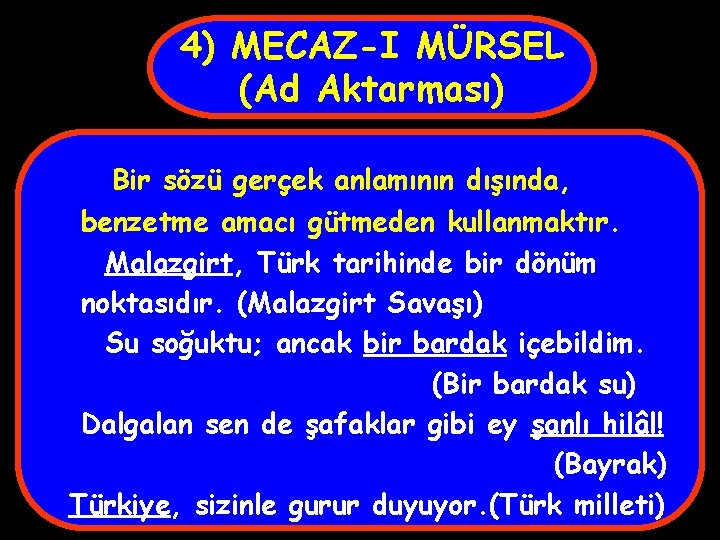 4) MECAZ-I MÜRSEL
(Ad Aktarması)

Bir sözü gerçek anlamının dışında, benzetme amacı gütmeden kullanmaktır.

Malazgirt, Türk tarihinde bir dönüm noktasıdır. (Malazgirt Savaşı)

Su soğuktu; ancak bir bardak içebildim. (Bir bardak su)

Dalgalan sen de şafaklar gibi ey şanlı hilâl! (Bayrak)

Türkiye, sizinle gurur duyuyor.(Türk milleti)